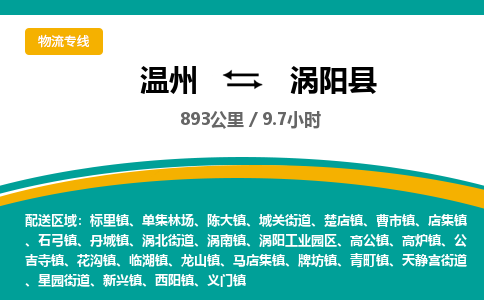 物流专线

温州 ⇆ 涡阳县

893公里 / 9.7小时

配送区域：标里镇、单集林场、陈大镇、城关街道、楚店镇、曹市镇、店集镇、石弓镇、丹城镇、涡北街道、涡南镇、涡阳工业园区、高公镇、高炉镇、公吉寺镇、花沟镇、临湖镇、龙山镇、马店集镇、牌坊镇、青町镇、天静宫街道、星园街道、新兴镇、西阳镇、义门镇